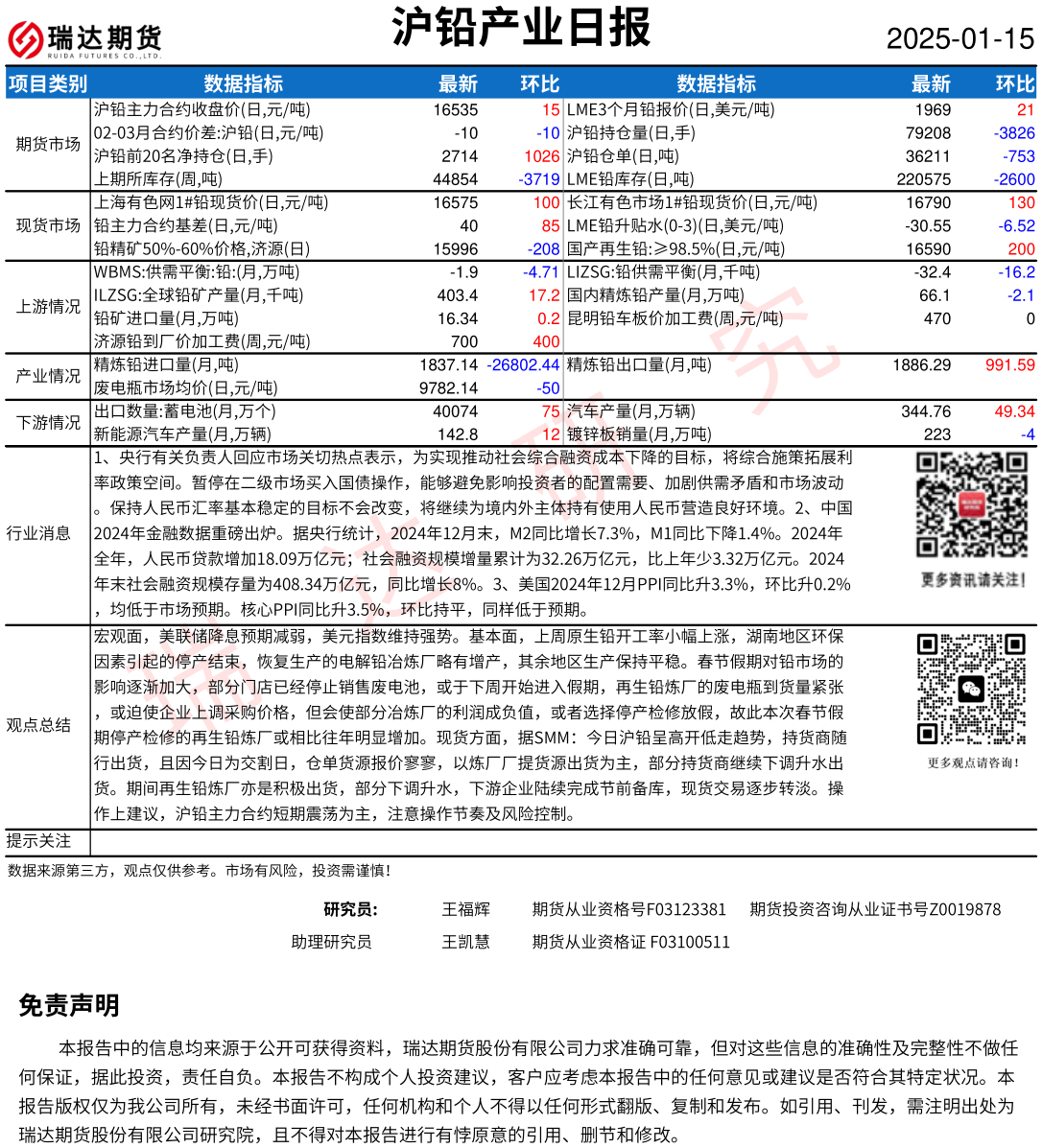 瑞达期货
RUIDA FUTURES CO.,LTD.

沪铅产业日报

2025-01-15

| 项目类别 | 数据指标 | 最新 | 环比 | 数据指标 | 最新 | 环比 |
|---|---|---|---|---|---|---|
| 期货市场 | 沪铅主力合约收盘价(日,元/吨) | 16535 | 15 | LME3个月铅报价(日,美元/吨) | 1969 | 21 |
| | 02-03月合约价差:沪铅(日,元/吨) | -10 | -10 | 沪铅持仓量(日,手) | 79208 | -3826 |
| | 沪铅前20名净持仓(日,手) | 2714 | 1026 | 沪铅仓单(日,吨) | 36211 | -753 |
| | 上期所库存(周,吨) | 44854 | -3719 | LME铅库存(日,吨) | 220575 | -2600 |
| 现货市场 | 上海有色网1#铅现货价(日,元/吨) | 16575 | 100 | 长江有色市场1#铅现货价(日,元/吨) | 16790 | 130 |
| | 铅主力合约基差(日,元/吨) | 40 | 85 | LME铅升贴水(0-3)(日,美元/吨) | -30.55 | -6.52 |
| | 铅精矿50%-60%价格,济源(日) | 15996 | -208 | 国产再生铅:≥98.5%(日,元/吨) | 16590 | 200 |
| 上游情况 | WBMS:供需平衡:铅:(月,万吨) | -1.9 | -4.71 | LIZSG:铅供需平衡(月,千吨) | -32.4 | -16.2 |
| | ILZSG:全球铅矿产量(月,千吨) | 403.4 | 17.2 | 国内精炼铅产量(月,万吨) | 66.1 | -2.1 |
| | 铅矿进口量(月,万吨) | 16.34 | 0.2 | 昆明铅车板价加工费(周,元/吨) | 470 | 0 |
| | 济源铅到厂价加工费(周,元/吨) | 700 | 400 | | | |
| 产业情况 | 精炼铅进口量(月,吨) | 1837.14 | -26802.44 | 精炼铅出口量(月,吨) | 1886.29 | 991.59 |
| | 废电瓶市场均价(日,元/吨) | 9782.14 | -50 | | | |
| 下游情况 | 出口数量:蓄电池(月,万个) | 40074 | 75 | 汽车产量(月,万辆) | 344.76 | 49.34 |
| | 新能源汽车产量(月,万辆) | 142.8 | 12 | 镀锌板销量(月,万吨) | 223 | -4 |

行业消息
1、央行有关负责人回应市场关切热点表示，为实现推动社会综合融资成本下降的目标，将综合施策拓展利率政策空间。暂停在二级市场买入国债操作，能够避免影响投资者的配置需要、加剧供需矛盾和市场波动。保持人民币汇率基本稳定的目标不会改变，将继续为境内外主体持有使用人民币营造良好环境。2、中国2024年金融数据重磅出炉。据央行统计，2024年12月末，M2同比增长7.3%，M1同比下降1.4%。2024年全年，人民币贷款增加18.09万亿元；社会融资规模增量累计为32.26万亿元，比上年少3.32万亿元。2024年末社会融资规模存量为408.34万亿元，同比增长8%。3、美国2024年12月PPI同比升3.3%，环比升0.2%，均低于市场预期。核心PPI同比升3.5%，环比持平，同样低于预期。

更多资讯请关注!

观点总结
宏观面，美联储降息预期减弱，美元指数维持强势。基本面，上周原生铅开工率小幅上涨，湖南地区环保因素引起的停产结束，恢复生产的电解铅冶炼厂略有增产，其余地区生产保持平稳。春节假期对铅市场的影响逐渐加大，部分门店已经停止销售废电池，或于下周开始进入假期，再生铅炼厂的废电瓶到货量紧张，或迫使企业上调采购价格，但会使部分冶炼厂的利润成负值，或者选择停产检修放假，故此本次春节假期停产检修的再生铅炼厂或相比往年明显增加。现货方面，据SMM：今日沪铅呈高开低走趋势，持货商随行出货，且因今日为交割日，仓单货源报价寥寥，以炼厂厂提货源出货为主，部分持货商继续下调升水出货。期间再生铅炼厂亦是积极出货，部分下调升水，下游企业陆续完成节前备库，现货交易逐步转淡。操作上建议，沪铅主力合约短期震荡为主，注意操作节奏及风险控制。

更多观点请咨询!

提示关注

数据来源第三方，观点仅供参考。市场有风险，投资需谨慎!

研究员: 王福辉 期货从业资格号F03123381 期货投资咨询从业证书号Z0019878
助理研究员 王凯慧 期货从业资格证 F03100511

免责声明

本报告中的信息均来源于公开可获得资料，瑞达期货股份有限公司力求准确可靠，但对这些信息的准确性及完整性不做任何保证，据此投资，责任自负。本报告不构成个人投资建议，客户应考虑本报告中的任何意见或建议是否符合其特定状况。本报告版权仅为我公司所有，未经书面许可，任何机构和个人不得以任何形式翻版、复制和发布。如引用、刊发，需注明出处为瑞达期货股份有限公司研究院，且不得对本报告进行有悖原意的引用、删节和修改。